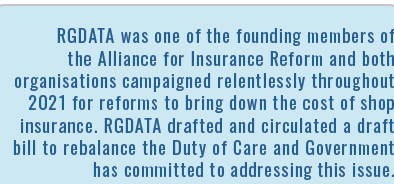 RGDATA was one of the founding members of the Alliance for Insurance Reform and both organisations campaigned relentlessly throughout 2021 for reforms to bring down the cost of shop insurance. RGDATA drafted and circulated a draft bill to rebalance the Duty of Care and Government has committed to addressing this issue.